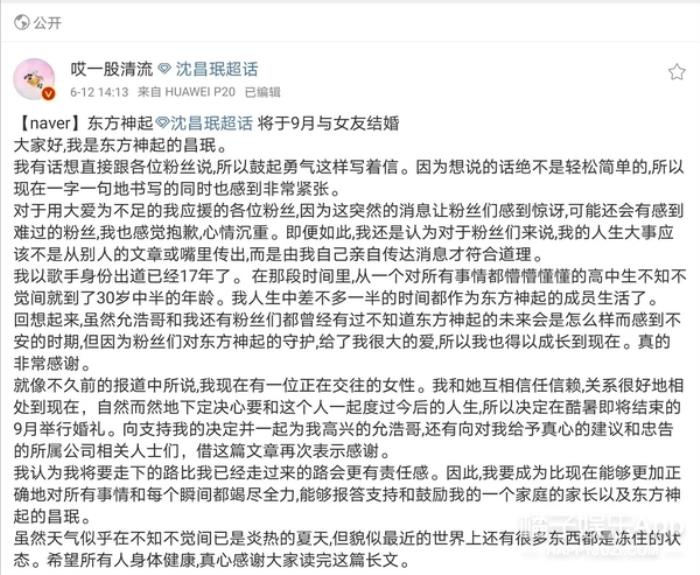 公开

哎一股清流 沈昌珉超话
6-12 14:13 来自 HUAWEI P20 已编辑

【naver】东方神起 沈昌珉超话 将于9月与女友结婚
大家好,我是东方神起的昌珉。
我有话想直接跟各位粉丝说,所以鼓起勇气这样写着信。因为想说的话绝不是轻松简单的,所以现在一字一句地书写的同时也感到非常紧张。
对于用大爱为不足的我应援的各位粉丝,因为这突然的消息让粉丝们感到惊讶,可能还会有感到难过的粉丝,我也感觉抱歉,心情沉重。即便如此,我还是认为对于粉丝们来说,我的人生大事应该不是从别人的文章或嘴里传出,而是由我自己亲自传达消息才符合道理。
我以歌手身份出道已经17年了。在那段时间里,从一个对所有事情都懵懵懂懂的高中生不知不觉间就到了30岁中半的年龄。我人生中差不多一半的时间都作为东方神起的成员生活了。
回想起来,虽然允浩哥和我还有粉丝们都曾经有过不知道东方神起的未来会是怎么样而感到不安的时期,但因为粉丝们对东方神起的守护,给了我很大的爱,所以我也得以成长到现在。真的非常感谢。
就像不久前的报道中所说,我现在有一位正在交往的女性。我和她互相信任信赖,关系很好地相处到现在,自然而然地下定决心要和这个人一起度过今后的人生,所以决定在酷暑即将结束的9月举行婚礼。向支持我的决定并一起为我高兴的允浩哥,还有向对我给予真心的建议和忠告的所属公司相关人士们,借这篇文章再次表示感谢。
我认为我将要走下的路比我已经走过来的路会更有责任感。因此,我要成为比现在能够更加正确地对所有事情和每个瞬间都竭尽全力,能够报答支持和鼓励我的一个家庭的家长以及东方神起的昌珉。
虽然天气似乎在不知不觉间已是炎热的夏天,但貌似最近的世界上还有很多东西都是冻住的状态。希望所有人身体健康,真心感谢大家读完这篇长文。